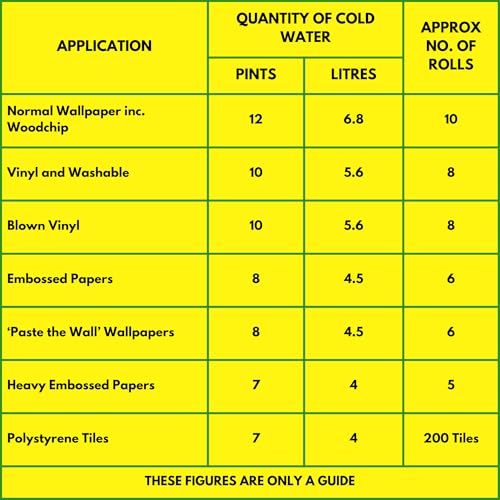 | APPLICATION | QUANTITY OF COLD WATER PINTS | QUANTITY OF COLD WATER LITRES | APPROX NO. OF ROLLS |
|---|---|---|---|
| Normal Wallpaper inc. Woodchip | 12 | 6.8 | 10 |
| Vinyl and Washable | 10 | 5.6 | 8 |
| Blown Vinyl | 10 | 5.6 | 8 |
| Embossed Papers | 8 | 4.5 | 6 |
| ‘Paste the Wall’ Wallpapers | 8 | 4.5 | 6 |
| Heavy Embossed Papers | 7 | 4 | 5 |
| Polystyrene Tiles | 7 | 4 | 200 Tiles |

THESE FIGURES ARE ONLY A GUIDE